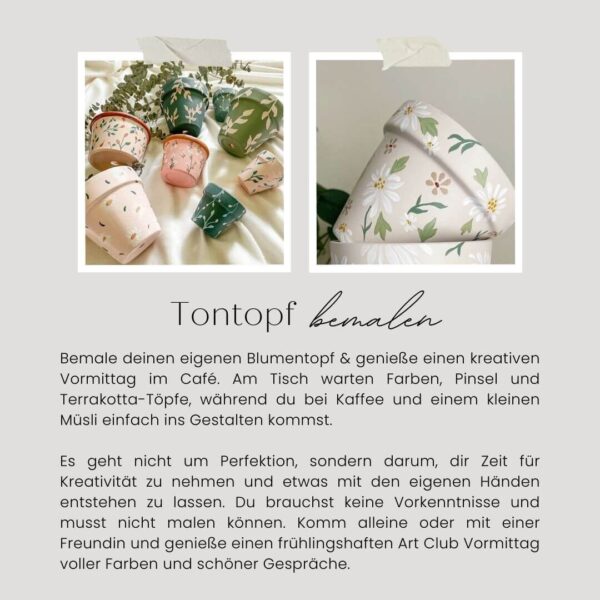 Tontopf bemalen

Bemale deinen eigenen Blumentopf & genieße einen kreativen Vormittag im Café. Am Tisch warten Farben, Pinsel und Terrakotta-Töpfe, während du bei Kaffee und einem kleinen Müsli einfach ins Gestalten kommst.

Es geht nicht um Perfektion, sondern darum, dir Zeit für Kreativität zu nehmen und etwas mit den eigenen Händen entstehen zu lassen. Du brauchst keine Vorkenntnisse und musst nicht malen können. Komm alleine oder mit einer Freundin und genieße einen frühlingshaften Art Club Vormittag voller Farben und schöner Gespräche.